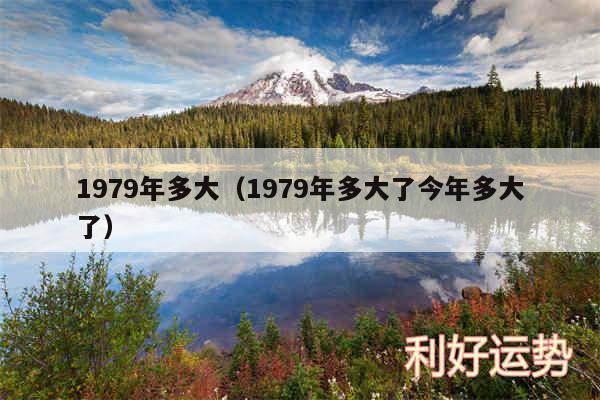 1979年多大（1979年多大了今年多大了）

利好运势